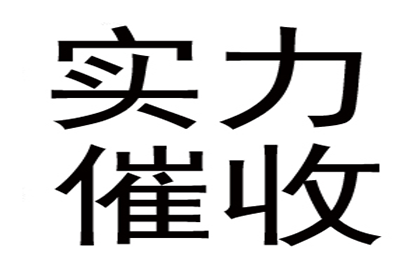 实力
催收